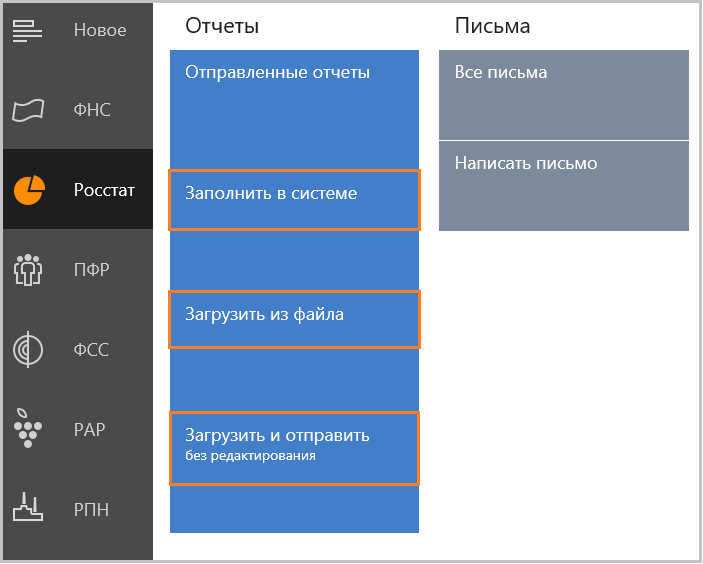 Новое

ФНС

Росстат

ПФР

ФСС

РАР

РПН

Отчеты

Отправленные отчеты

Заполнить в системе

Загрузить из файла

Загрузить и отправить
без редактирования

Письма

Все письма

Написать письмо